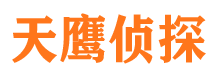 天鹰侦探